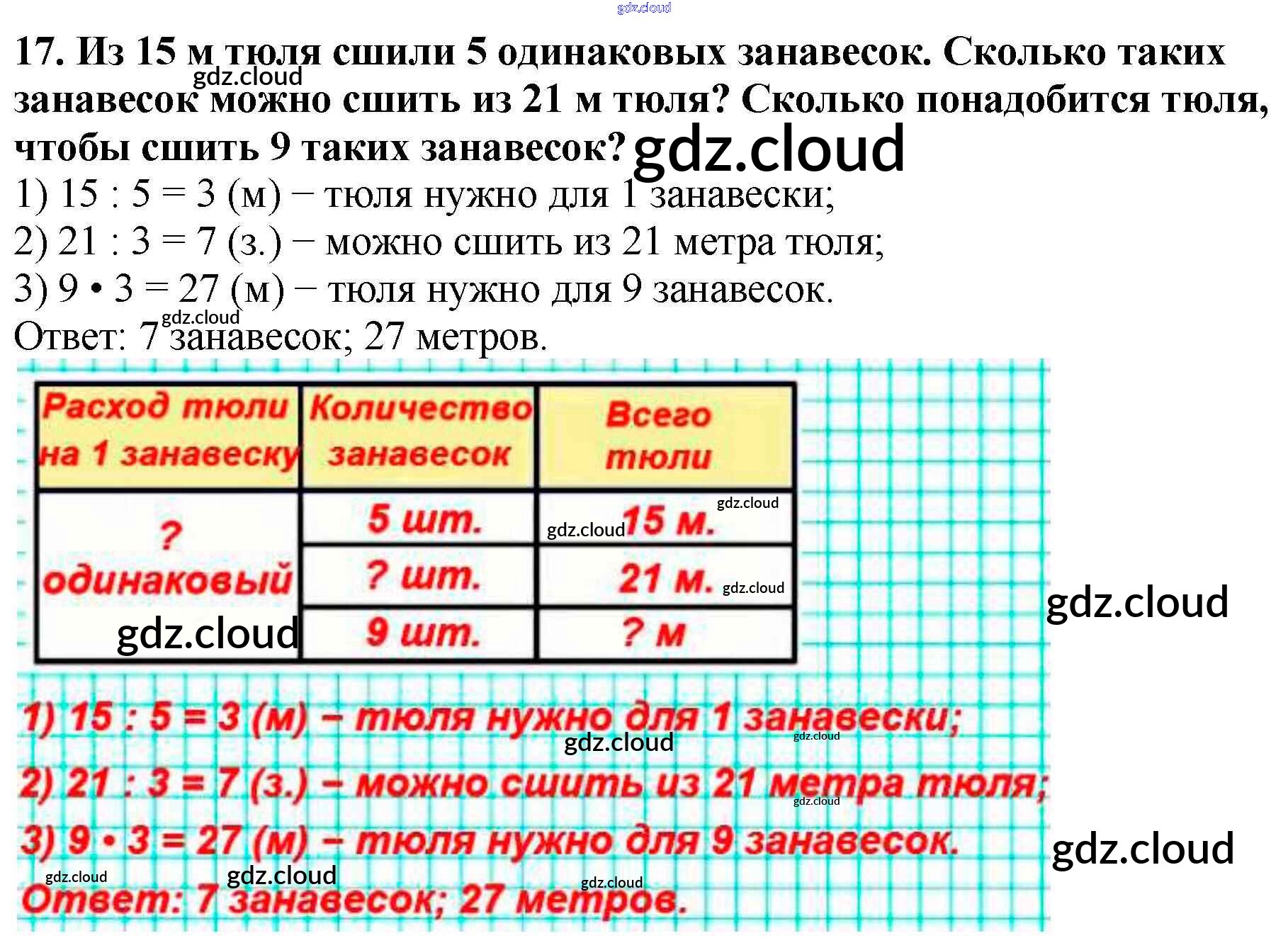 17. Из 15 м тюля сшили 5 одинаковых занавесок. Сколько таких занавесок можно сшить из 21 м тюля? Сколько понадобится тюля, чтобы сшить 9 таких занавесок?

1) 15 : 5 = 3 (м) − тюля нужно для 1 занавески;
2) 21 : 3 = 7 (з.) − можно сшить из 21 метра тюля;
3) 9 • 3 = 27 (м) − тюля нужно для 9 занавесок.
Ответ: 7 занавесок; 27 метров.

| Расход тюли на 1 занавеску | Количество занавесок | Всего тюли |
|---|---|---|
| ? одинаковый | 5 шт. | 15 м. |
| | ? шт. | 21 м. |
| | 9 шт. | ? м |

1) 15 : 5 = 3 (м) – тюля нужно для 1 занавески;
2) 21 : 3 = 7 (з.) – можно сшить из 21 метра тюля;
3) 9 • 3 = 27 (м) – тюля нужно для 9 занавесок.
Ответ: 7 занавесок; 27 метров.

gdz.cloud